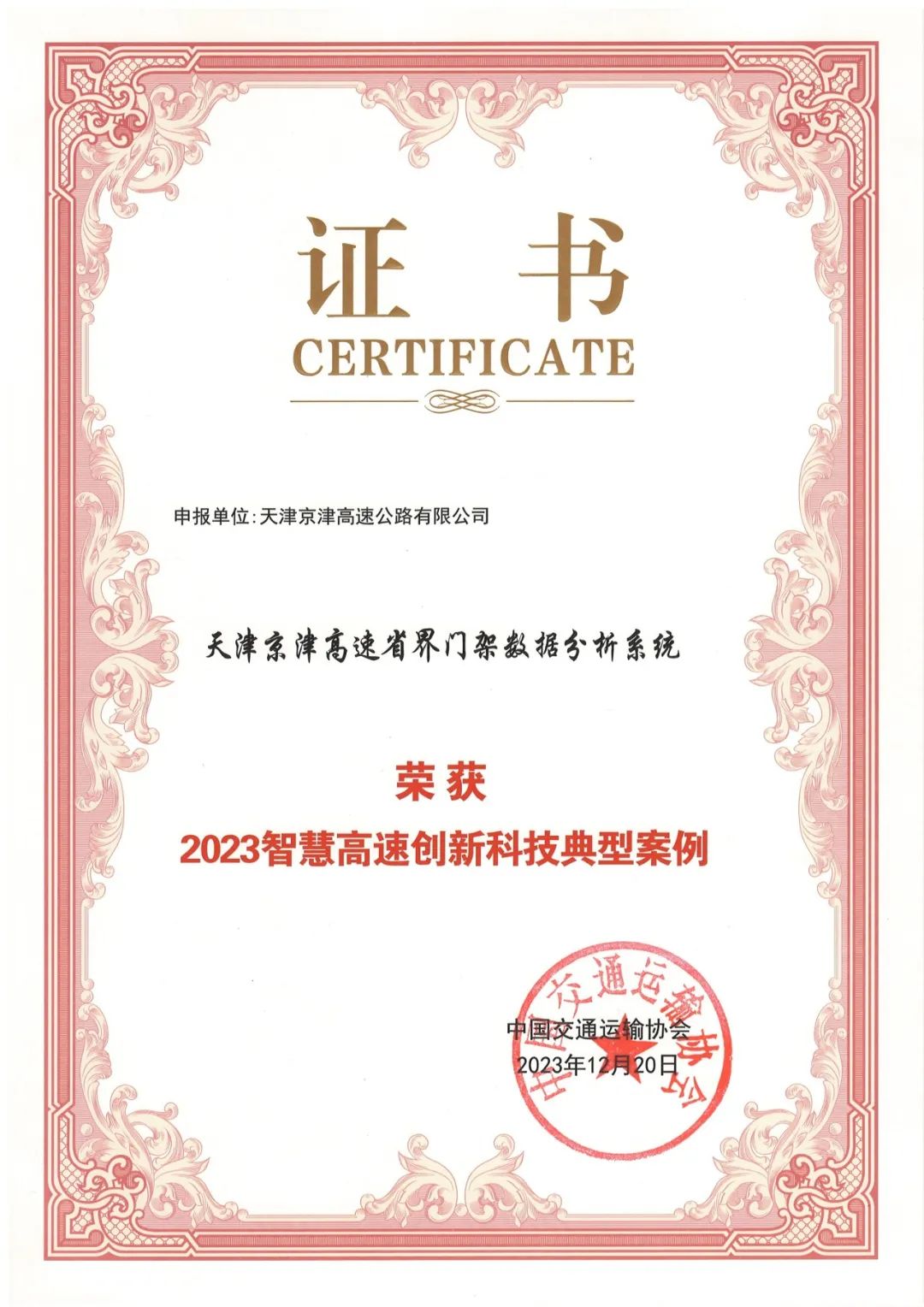 证书
CERTIFICATE

申报单位:天津京津高速公路有限公司

天津京津高速省界门架数据分析系统

荣获
2023智慧高速创新科技典型案例

中国交通运输协会
2023年12月20日

中国交通运输协会